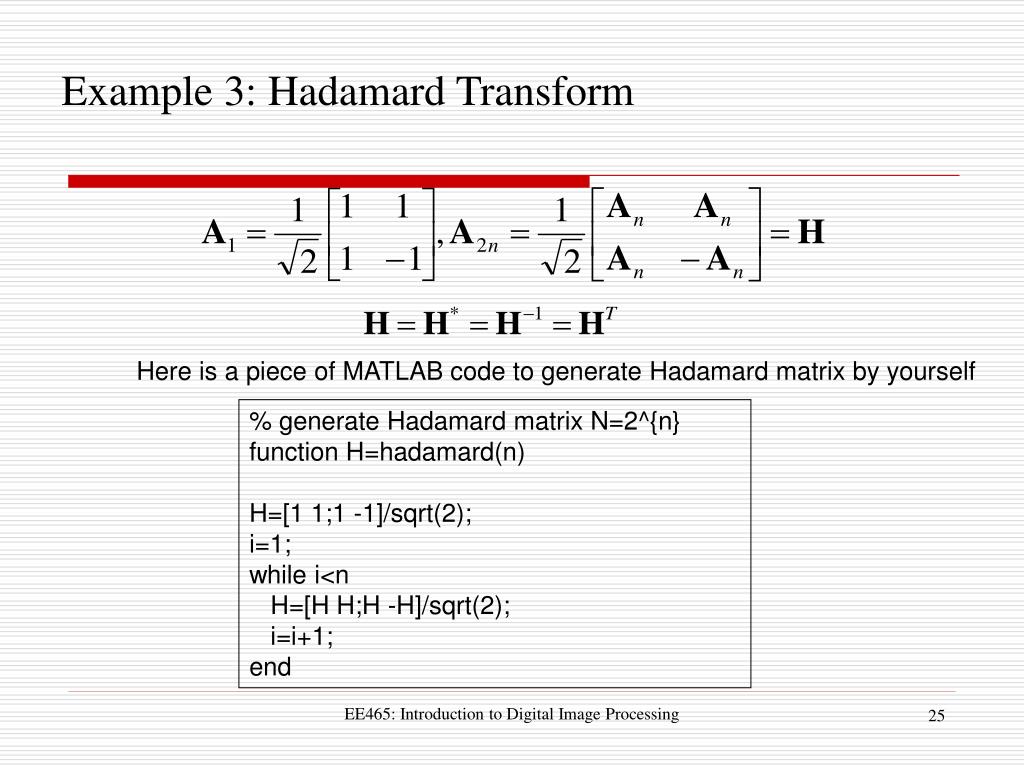 Example 3: Hadamard Transform

$\mathbf{A}_1 = \frac{1}{\sqrt{2}}\begin{bmatrix} 1 & 1 \\ 1 & -1 \end{bmatrix}, \mathbf{A}_{2n} = \frac{1}{\sqrt{2}}\begin{bmatrix} \mathbf{A}_n & \mathbf{A}_n \\ \mathbf{A}_n & -\mathbf{A}_n \end{bmatrix} = \mathbf{H}$

$\mathbf{H} = \mathbf{H}^* = \mathbf{H}^{-1} = \mathbf{H}^T$

Here is a piece of MATLAB code to generate Hadamard matrix by yourself

% generate Hadamard matrix N=2^{n}
function H=hadamard(n)

H=[1 1;1 -1]/sqrt(2);
i=1;
while i<n
H=[H H;H -H]/sqrt(2);
i=i+1;
end

EE465: Introduction to Digital Image Processing

25